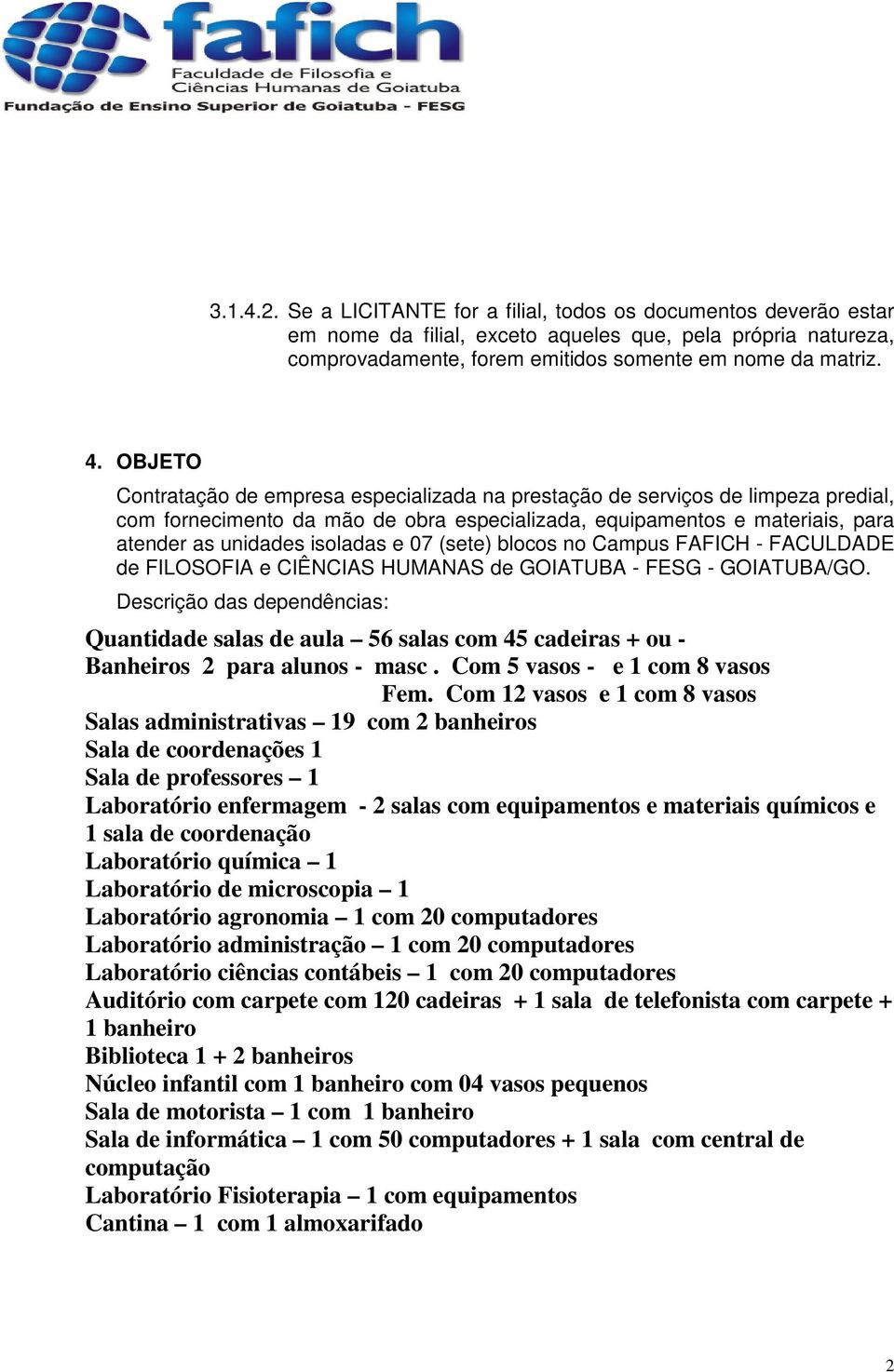 fafich
Faculdade de Filosofia e Ciências Humanas de Goiatuba
Fundação de Ensino Superior de Goiatuba - FESG

3.1.4.2. Se a LICITANTE for a filial, todos os documentos deverão estar em nome da filial, exceto aqueles que, pela própria natureza, comprovadamente, forem emitidos somente em nome da matriz.

4. OBJETO
Contratação de empresa especializada na prestação de serviços de limpeza predial, com fornecimento da mão de obra especializada, equipamentos e materiais, para atender as unidades isoladas e 07 (sete) blocos no Campus FAFICH - FACULDADE de FILOSOFIA e CIÊNCIAS HUMANAS de GOIATUBA - FESG - GOIATUBA/GO.

Descrição das dependências:

Quantidade salas de aula – 56 salas com 45 cadeiras + ou -
Banheiros 2 para alunos - masc . Com 5 vasos - e 1 com 8 vasos
Fem. Com 12 vasos e 1 com 8 vasos
Salas administrativas – 19 com 2 banheiros
Sala de coordenações 1
Sala de professores – 1
Laboratório enfermagem - 2 salas com equipamentos e materiais químicos e 1 sala de coordenação
Laboratório química – 1
Laboratório de microscopia – 1
Laboratório agronomia – 1 com 20 computadores
Laboratório administração – 1 com 20 computadores
Laboratório ciências contábeis – 1 com 20 computadores
Auditório com carpete com 120 cadeiras + 1 sala de telefonista com carpete + 1 banheiro
Biblioteca 1 + 2 banheiros
Núcleo infantil com 1 banheiro com 04 vasos pequenos
Sala de motorista – 1 com 1 banheiro
Sala de informática – 1 com 50 computadores + 1 sala com central de computação
Laboratório Fisioterapia – 1 com equipamentos
Cantina – 1 com 1 almoxarifado

2